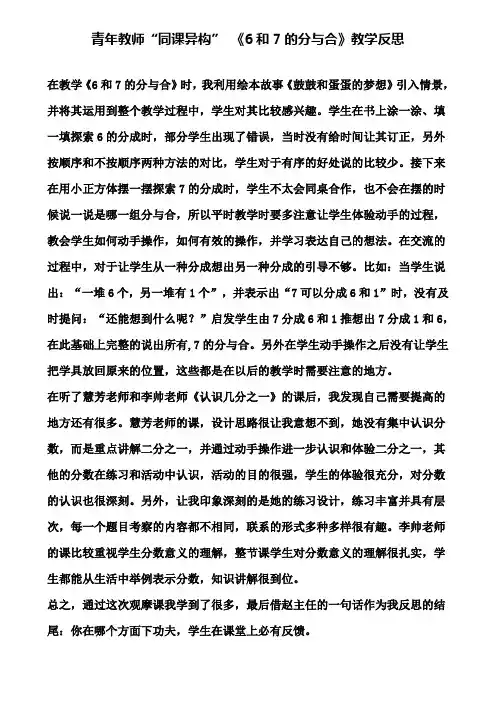 青年教师“同课异构” 《6 和 7 的分与合》教学反思

在教学《6 和 7 的分与合》时，我利用绘本故事《鼓鼓和蛋蛋的梦想》引入情景，并将其运用到整个教学过程中，学生对其比较感兴趣。学生在书上涂一涂、填一填探索 6 的分成时，部分学生出现了错误，当时没有给时间让其订正，另外按顺序和不按顺序两种方法的对比，学生对于有序的好处说的比较少。接下来在用小正方体摆一摆探索 7 的分成时，学生不太会同桌合作，也不会在摆的时候说一说是哪一组分与合，所以平时教学时要多注意让学生体验动手的过程，教会学生如何动手操作，如何有效的操作，并学习表达自己的想法。在交流的过程中，对于让学生从一种分成想出另一种分成的引导不够。比如：当学生说出：“一堆 6 个，另一堆有 1 个”，并表示出“7 可以分成 6 和 1”时，没有及时提问：“还能想到什么呢？”启发学生由 7 分成 6 和 1 推想出 7 分成 1 和 6，在此基础上完整的说出所有,7 的分与合。另外在学生动手操作之后没有让学生把学具放回原来的位置，这些都是在以后的教学时需要注意的地方。

在听了慧芳老师和李帅老师《认识几分之一》的课后，我发现自己需要提高的地方还有很多。慧芳老师的课，设计思路很让我意想不到，她没有集中认识分数，而是重点讲解二分之一，并通过动手操作进一步认识和体验二分之一，其他的分数在练习和活动中认识，活动的目的很强，学生的体验很充分，对分数的认识也很深刻。另外，让我印象深刻的是她的练习设计，练习丰富并具有层次，每一个题目考察的内容都不相同，联系的形式多种多样很有趣。李帅老师的课比较重视学生分数意义的理解，整节课学生对分数意义的理解很扎实，学生都能从生活中举例表示分数，知识讲解很到位。

总之，通过这次观摩课我学到了很多，最后借赵主任的一句话作为我反思的结尾：你在哪个方面下功夫，学生在课堂上必有反馈。